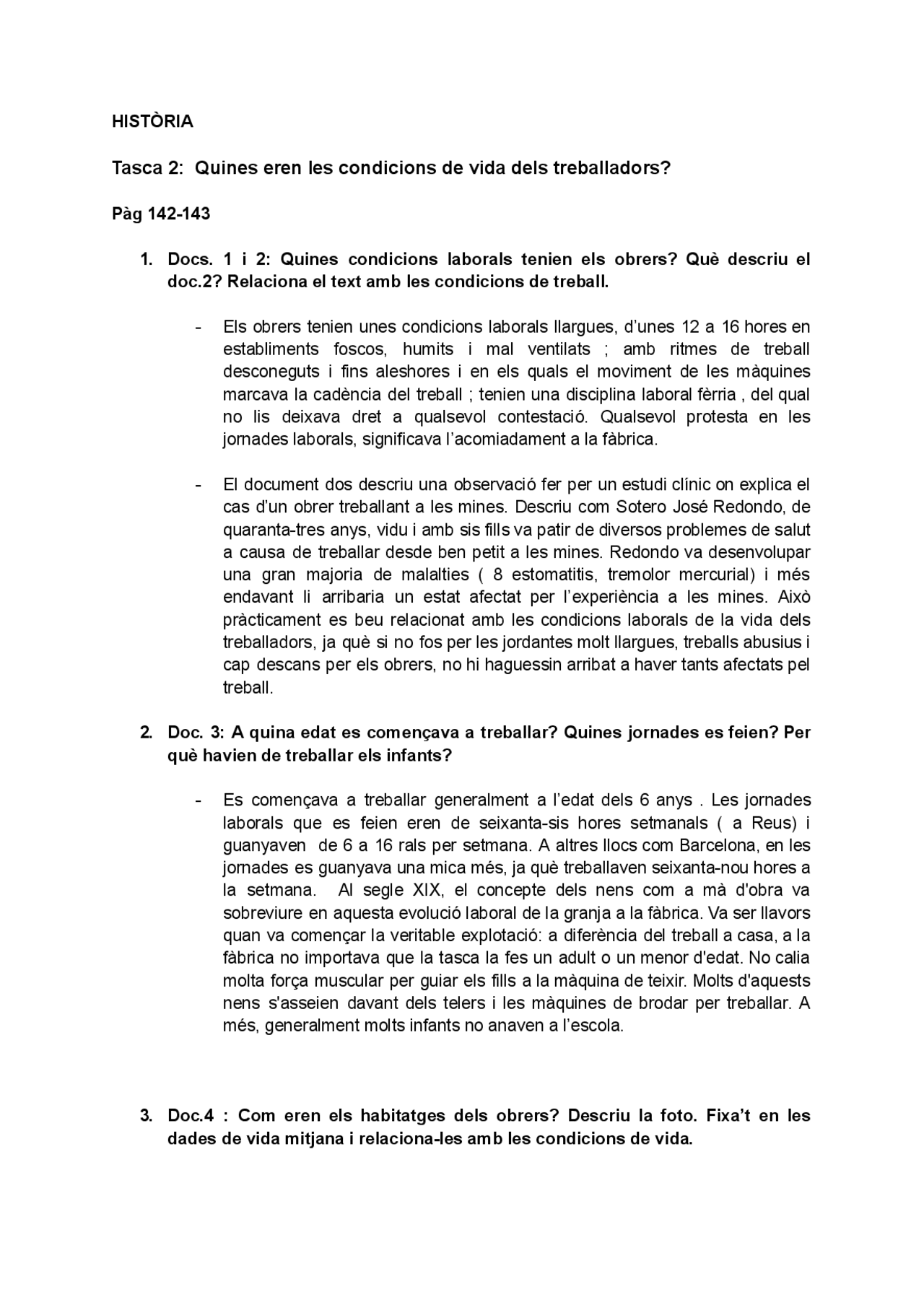 HISTÒRIA

Tasca 2: Quines eren les condicions de vida dels treballadors?

Pàg 142-143

1. Docs. 1 i 2: Quines condicions laborals tenien els obrers? Què descriu el doc.2? Relaciona el text amb les condicions de treball.

- Els obrers tenien unes condicions laborals llargues, d'unes 12 a 16 hores en establiments foscos, humits i mal ventilats ; amb ritmes de treball desconeguts i fins aleshores i en els quals el moviment de les màquines marcava la cadència del treball ; tenien una disciplina laboral fèrria , del qual no lis deixava dret a qualsevol contestació. Qualsevol protesta en les jornades laborals, significava l'acomiadament a la fàbrica.

- El document dos descriu una observació fer per un estudi clínic on explica el cas d'un obrer treballant a les mines. Descriu com Sotero José Redondo, de quaranta-tres anys, vidu i amb sis fills va patir de diversos problemes de salut a causa de treballar desde ben petit a les mines. Redondo va desenvolupar una gran majoria de malalties ( 8 estomatitis, tremolor mercurial) i més endavant li arribaria un estat afectat per l'experiència a les mines. Això pràcticament es beu relacionat amb les condicions laborals de la vida dels treballadors, ja què si no fos per les jordantes molt llargues, treballs abusius i cap descans per els obrers, no hi haguessin arribat a haver tants afectats pel treball.

2. Doc. 3: A quina edat es començava a treballar? Quines jornades es feien? Per què havien de treballar els infants?

- Es començava a treballar generalment a l'edat dels 6 anys . Les jornades laborals que es feien eren de seixanta-sis hores setmanals ( a Reus) i guanyaven de 6 a 16 rals per setmana. A altres llocs com Barcelona, en les jornades es guanyava una mica més, ja què treballaven seixanta-nou hores a la setmana. Al segle XIX, el concepte dels nens com a mà d'obra va sobreviure en aquesta evolució laboral de la granja a la fàbrica. Va ser llavors quan va començar la veritable explotació: a diferència del treball a casa, a la fàbrica no importava que la tasca la fes un adult o un menor d'edat. No calia molta força muscular per guiar els fills a la màquina de teixir. Molts d'aquests nens s'asseien davant dels telers i les màquines de brodar per treballar. A més, generalment molts infants no anaven a l'escola.

3. Doc.4 : Com eren els habitatges dels obrers? Descriu la foto. Fixa't en les dades de vida mitjana i relaciona-les amb les condicions de vida.